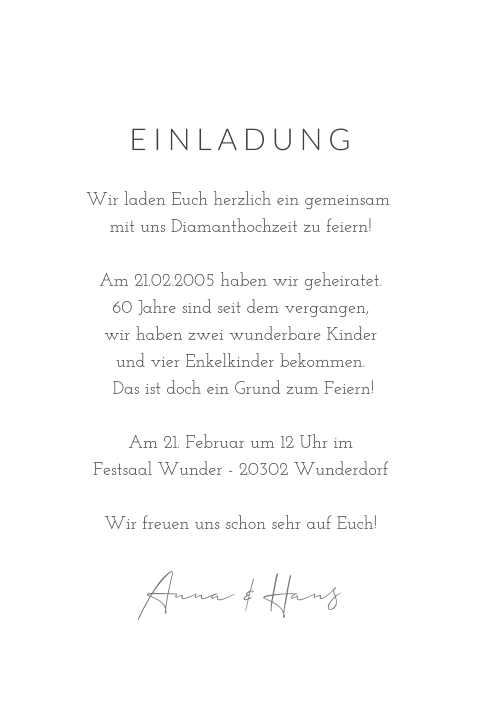 EINLADUNG

Wir laden Euch herzlich ein gemeinsam mit uns Diamanthochzeit zu feiern!

Am 21.02.2005 haben wir geheiratet. 60 Jahre sind seit dem vergangen, wir haben zwei wunderbare Kinder und vier Enkelkinder bekommen. Das ist doch ein Grund zum Feiern!

Am 21. Februar um 12 Uhr im
Festsaal Wunder - 20302 Wunderdorf

Wir freuen uns schon sehr auf Euch!

Anna & Hans